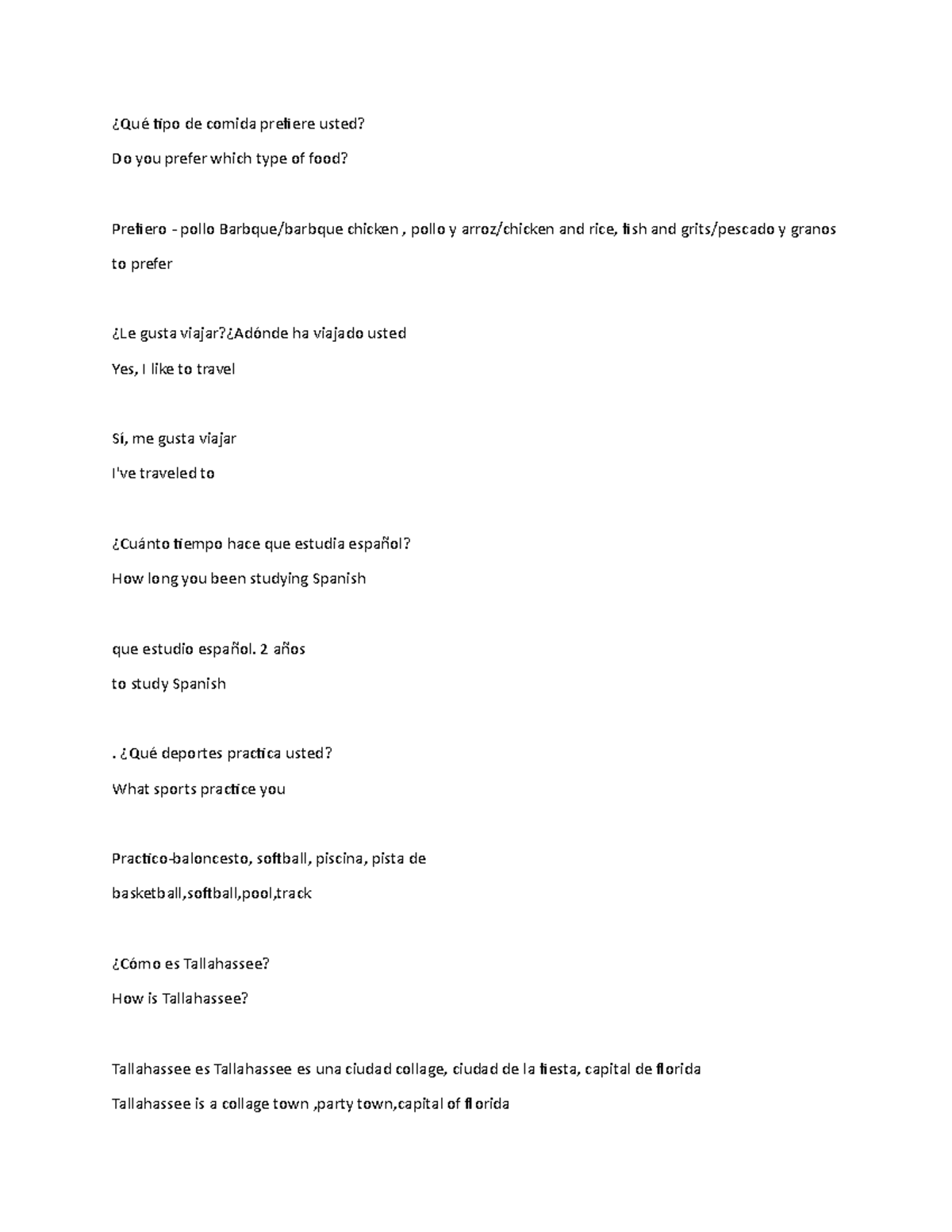 ¿Qué tipo de comida prefiere usted?

Do you prefer which type of food?

Prefiero - pollo Barbque/barbque chicken , pollo y arroz/chicken and rice, fish and grits/pescado y granos

to prefer

¿Le gusta viajar?¿Adónde ha viajado usted

Yes, I like to travel

Sí, me gusta viajar

I've traveled to

¿Cuánto tiempo hace que estudia español?

How long you been studying Spanish

que estudio español. 2 años

to study Spanish

. ¿Qué deportes practica usted?

What sports practice you

Practico-baloncesto, softball, piscina, pista de

basketball,softball,pool,track

¿Cómo es Tallahassee?

How is Tallahassee?

Tallahassee es Tallahassee es una ciudad collage, ciudad de la fiesta, capital de florida

Tallahassee is a collage town ,party town,capital of florida